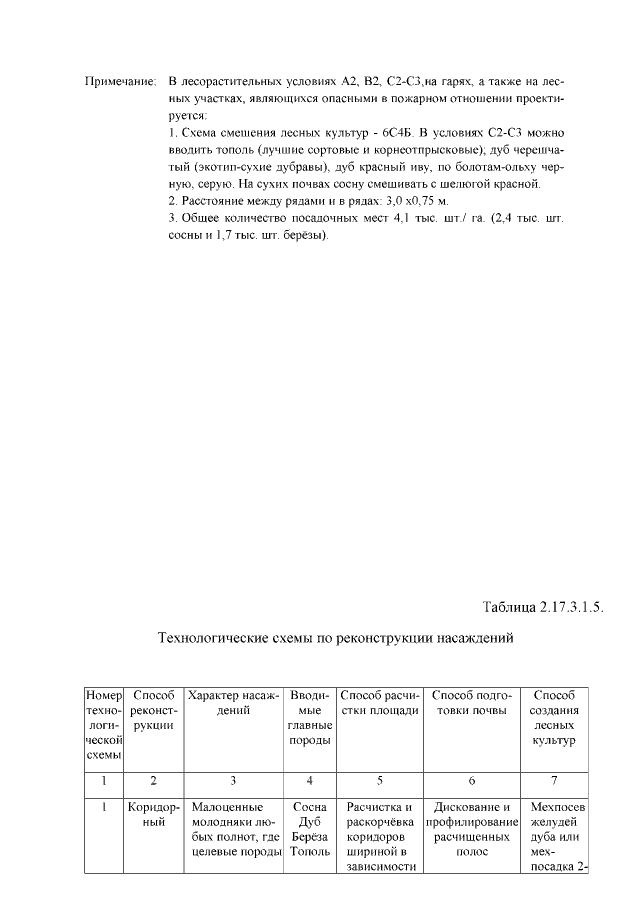 Примечание: В лесорастительных условиях А2, В2, С2-С3,на гарях, а также на лесных участках, являющихся опасными в пожарном отношении проектируется:
1. Схема смешения лесных культур - 6С4Б. В условиях С2-С3 можно вводить тополь (лучшие сортовые и корнеотпрысковые); дуб черешчатый (экотип-сухие дубравы), дуб красный иву, по болотам-ольху черную, серую. На сухих почвах сосну смешивать с шелюгой красной.
2. Расстояние между рядами и в рядах: 3,0 х0,75 м.
3. Общее количество посадочных мест 4,1 тыс. шт./ га. (2,4 тыс. шт. сосны и 1,7 тыс. шт. берёзы).

Таблица 2.17.3.1.5.

Технологические схемы по реконструкции насаждений

| Номер технологической схемы | Способ реконструкции | Характер насаждений | Вводимые главные породы | Способ расчистки площади | Способ подготовки почвы | Способ создания лесных культур |
|---|---|---|---|---|---|---|
| 1 | 2 | 3 | 4 | 5 | 6 | 7 |
| 1 | Коридорный | Малоценные молодняки любых полнот, где целевые породы | Сосна Дуб Берёза Тополь | Расчистка и раскорчёвка коридоров шириной в зависимости | Дискование и профилирование расчищенных полос | Мехпосев желудей дуба или мехпосадка 2- |